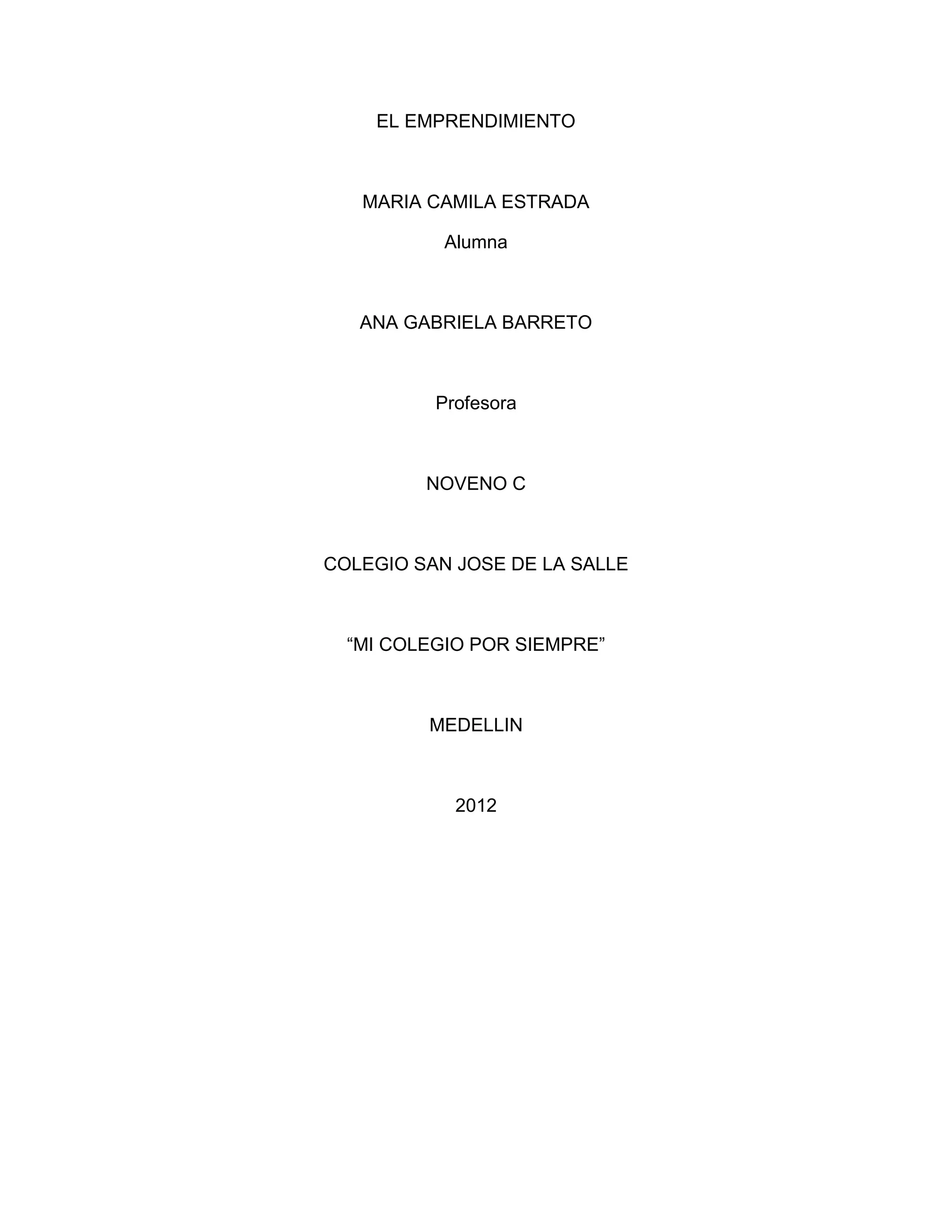 EL EMPRENDIMIENTO

MARIA CAMILA ESTRADA

Alumna

ANA GABRIELA BARRETO

Profesora

NOVENO C

COLEGIO SAN JOSE DE LA SALLE

"MI COLEGIO POR SIEMPRE"

MEDELLIN

2012